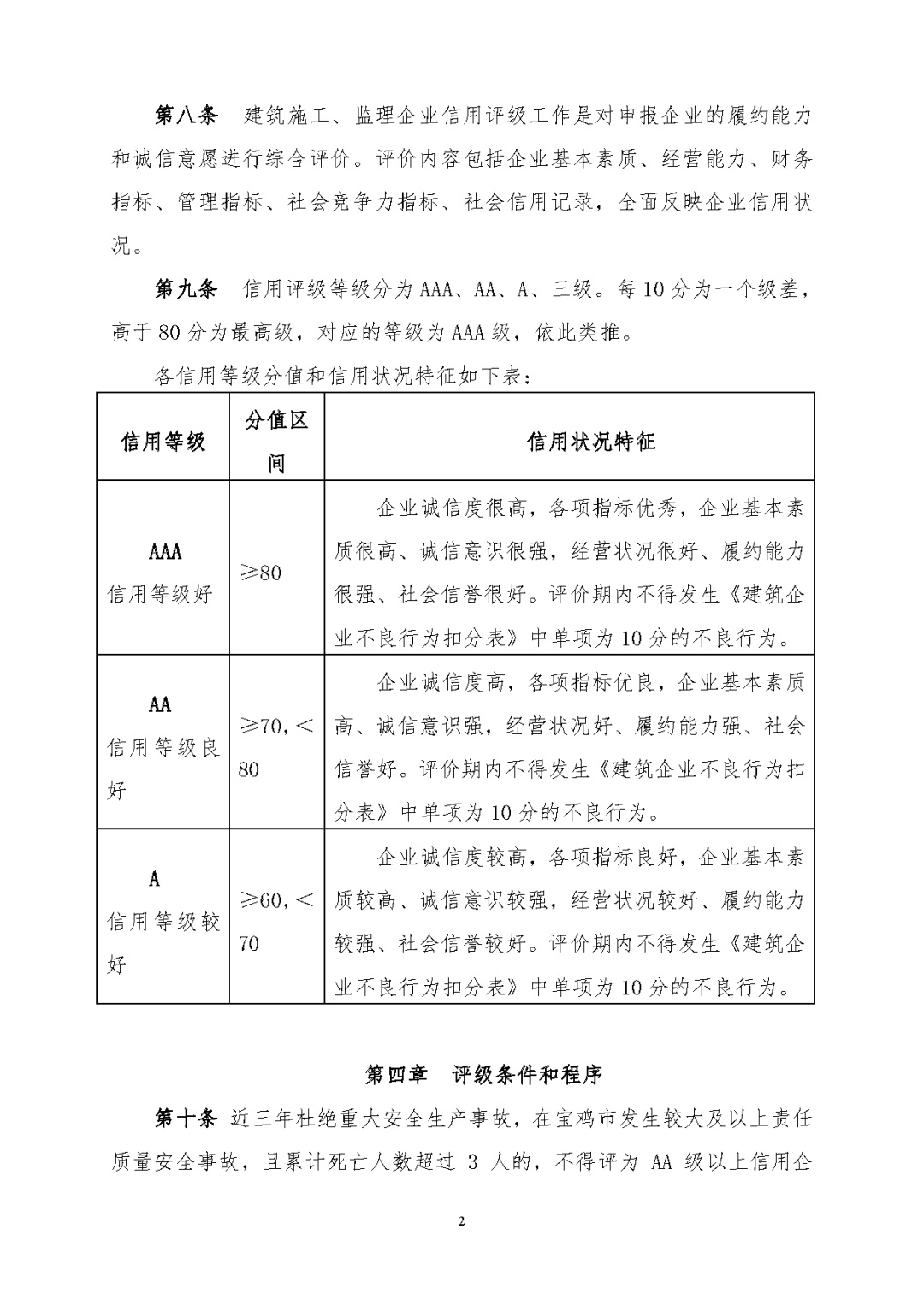 第八条　建筑施工、监理企业信用评级工作是对申报企业的履约能力和诚信意愿进行综合评价。评价内容包括企业基本素质、经营能力、财务指标、管理指标、社会竞争力指标、社会信用记录，全面反映企业信用状况。

第九条　信用评级等级分为AAA、AA、A、三级。每10分为一个级差，高于80分为最高级，对应的等级为AAA级，依此类推。

各信用等级分值和信用状况特征如下表：

| 信用等级 | 分值区间 | 信用状况特征 |
|---|---|---|
| AAA 信用等级好 | ≥80 | 企业诚信度很高，各项指标优秀，企业基本素质很高、诚信意识很强，经营状况很好、履约能力很强、社会信誉很好。评价期内不得发生《建筑企业不良行为扣分表》中单项为10分的不良行为。 |
| AA 信用等级良好 | ≥70，＜80 | 企业诚信度高，各项指标优良，企业基本素质高、诚信意识强，经营状况好、履约能力强、社会信誉好。评价期内不得发生《建筑企业不良行为扣分表》中单项为10分的不良行为。 |
| A 信用等级较好 | ≥60，＜70 | 企业诚信度较高，各项指标良好，企业基本素质较高、诚信意识较强，经营状况较好、履约能力较强、社会信誉较好。评价期内不得发生《建筑企业不良行为扣分表》中单项为10分的不良行为。 |

第四章　评级条件和程序

第十条 近三年杜绝重大安全生产事故，在宝鸡市发生较大及以上责任质量安全事故，且累计死亡人数超过 3 人的，不得评为 AA 级以上信用企

2